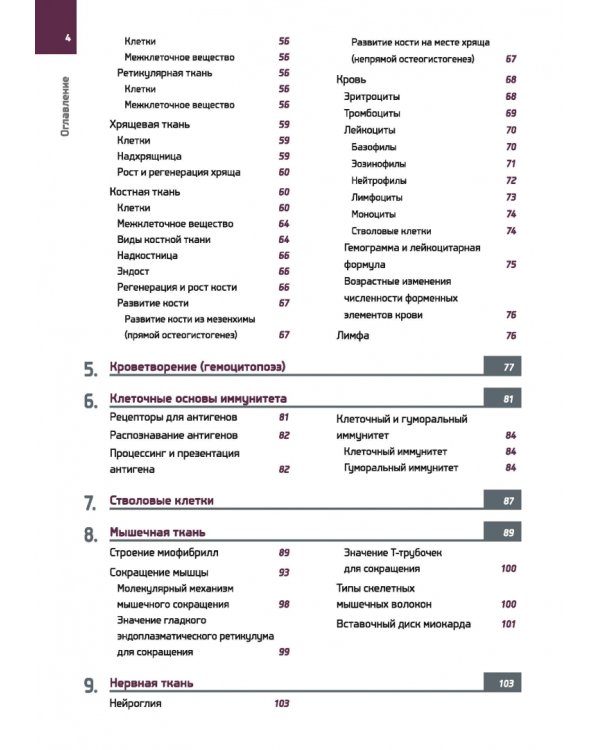 4

Оглавление

Клетки 56
Межклеточное вещество 56
Ретикулярная ткань 56
Клетки 56
Межклеточное вещество 56
Хрящевая ткань 59
Клетки 59
Надхрящница 59
Рост и регенерация хряща 60
Костная ткань 60
Клетки 60
Межклеточное вещество 64
Виды костной ткани 64
Надкостница 66
Эндост 66
Регенерация и рост кости 66
Развитие кости 67
Развитие кости из мезенхимы (прямой остеогистогенез) 67

Развитие кости на месте хряща (непрямой остеогистогенез) 67
Кровь 68
Эритроциты 68
Тромбоциты 69
Лейкоциты 70
Базофилы 70
Эозинофилы 71
Нейтрофилы 72
Лимфоциты 73
Моноциты 74
Стволовые клетки 74
Гемограмма и лейкоцитарная формула 75
Возрастные изменения численности форменных элементов крови 76
Лимфа 76

5. Кроветворение (гемоцитопоэз) 77

6. Клеточные основы иммунитета 81
Рецепторы для антигенов 81
Распознавание антигенов 82
Процессинг и презентация антигена 82
Клеточный и гуморальный иммунитет 84
Клеточный иммунитет 84
Гуморальный иммунитет 84

7. Стволовые клетки 87

8. Мышечная ткань 89
Строение миофибрилл 89
Сокращение мышцы 93
Молекулярный механизм мышечного сокращения 98
Значение гладкого эндоплазматического ретикулума для сокращения 99
Значение Т-трубочек для сокращения 100
Типы скелетных мышечных волокон 100
Вставочный диск миокарда 101

9. Нервная ткань 103
Нейроглия 103